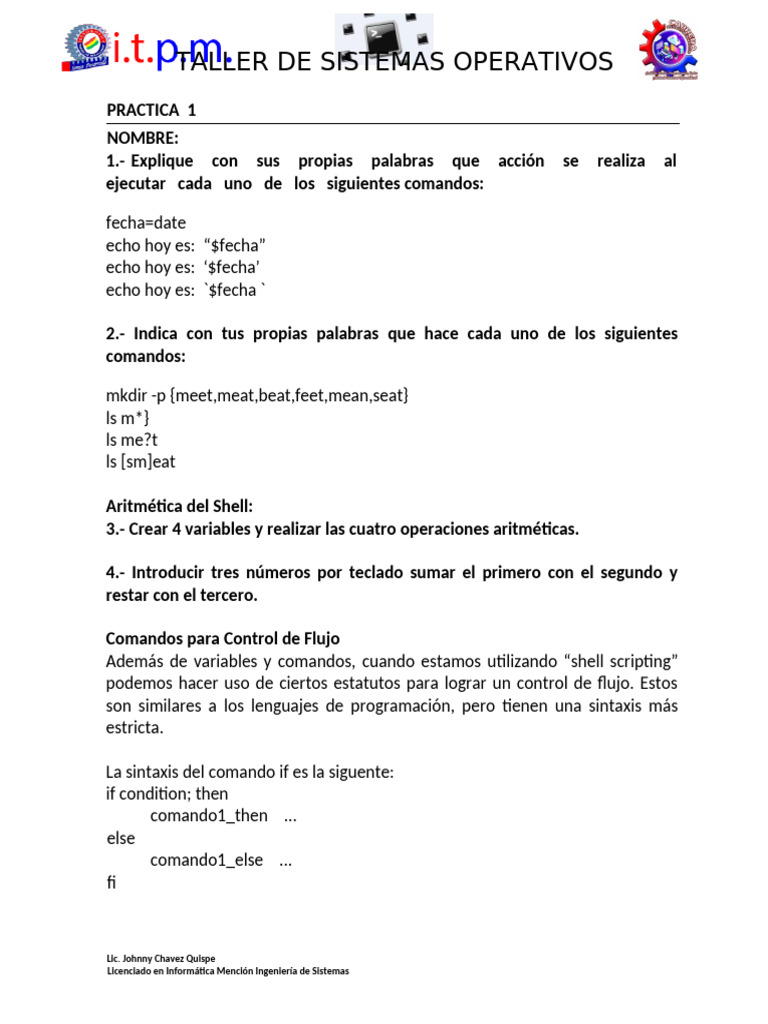 i.t.p.m. TALLER DE SISTEMAS OPERATIVOS

PRACTICA 1

NOMBRE:
1.- Explique con sus propias palabras que acción se realiza al ejecutar cada uno de los siguientes comandos:

fecha=date
echo hoy es: “$fecha”
echo hoy es: ‘$fecha’
echo hoy es: `$fecha `

2.- Indica con tus propias palabras que hace cada uno de los siguientes comandos:

mkdir -p {meet,meat,beat,feet,mean,seat}
ls m*}
ls me?t
ls [sm]eat

Aritmética del Shell:
3.- Crear 4 variables y realizar las cuatro operaciones aritméticas.

4.- Introducir tres números por teclado sumar el primero con el segundo y restar con el tercero.

Comandos para Control de Flujo
Además de variables y comandos, cuando estamos utilizando “shell scripting” podemos hacer uso de ciertos estatutos para lograr un control de flujo. Estos son similares a los lenguajes de programación, pero tienen una sintaxis más estricta.

La sintaxis del comando if es la siguente:
if condition; then
comando1_then ...
else
comando1_else ...
fi

Lic. Johnny Chavez Quispe
Licenciado en Informática Mención Ingeniería de Sistemas